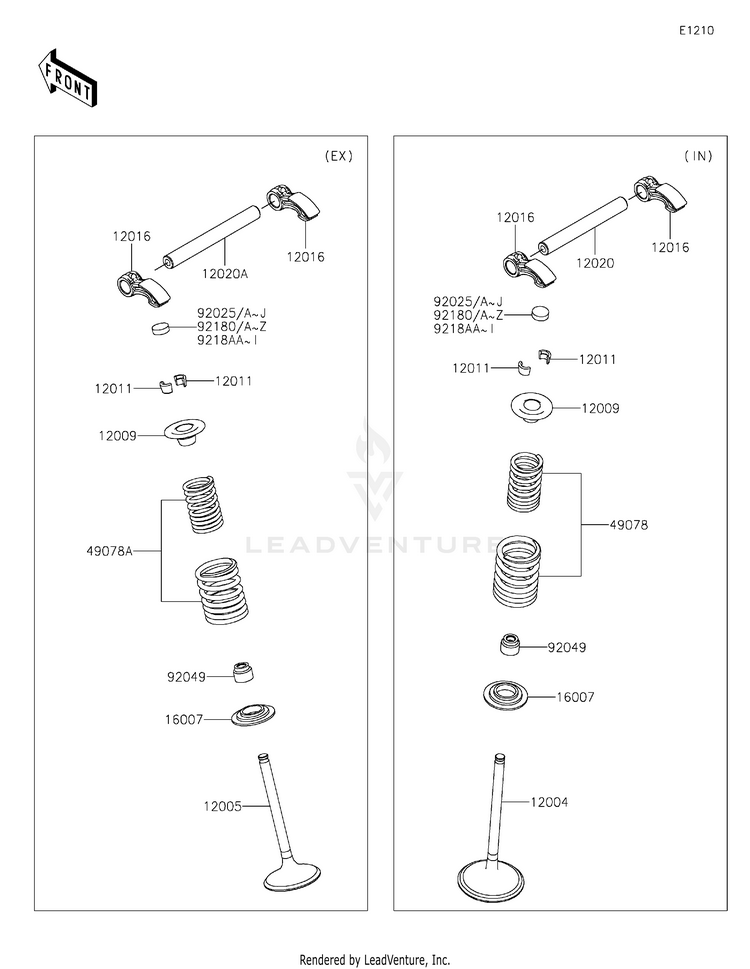 E1210

FRONT

(EX)

12016
12020A
12016
92025/A~J
92180/A~Z
9218AA~I
12011
12011
12009
49078A
92049
16007
12005

(IN)

12016
12020
12016
92025/A~J
92180/A~Z
9218AA~I
12011
12011
12009
49078
92049
16007
12004

LEADVENTURE

Rendered by LeadVenture, Inc.